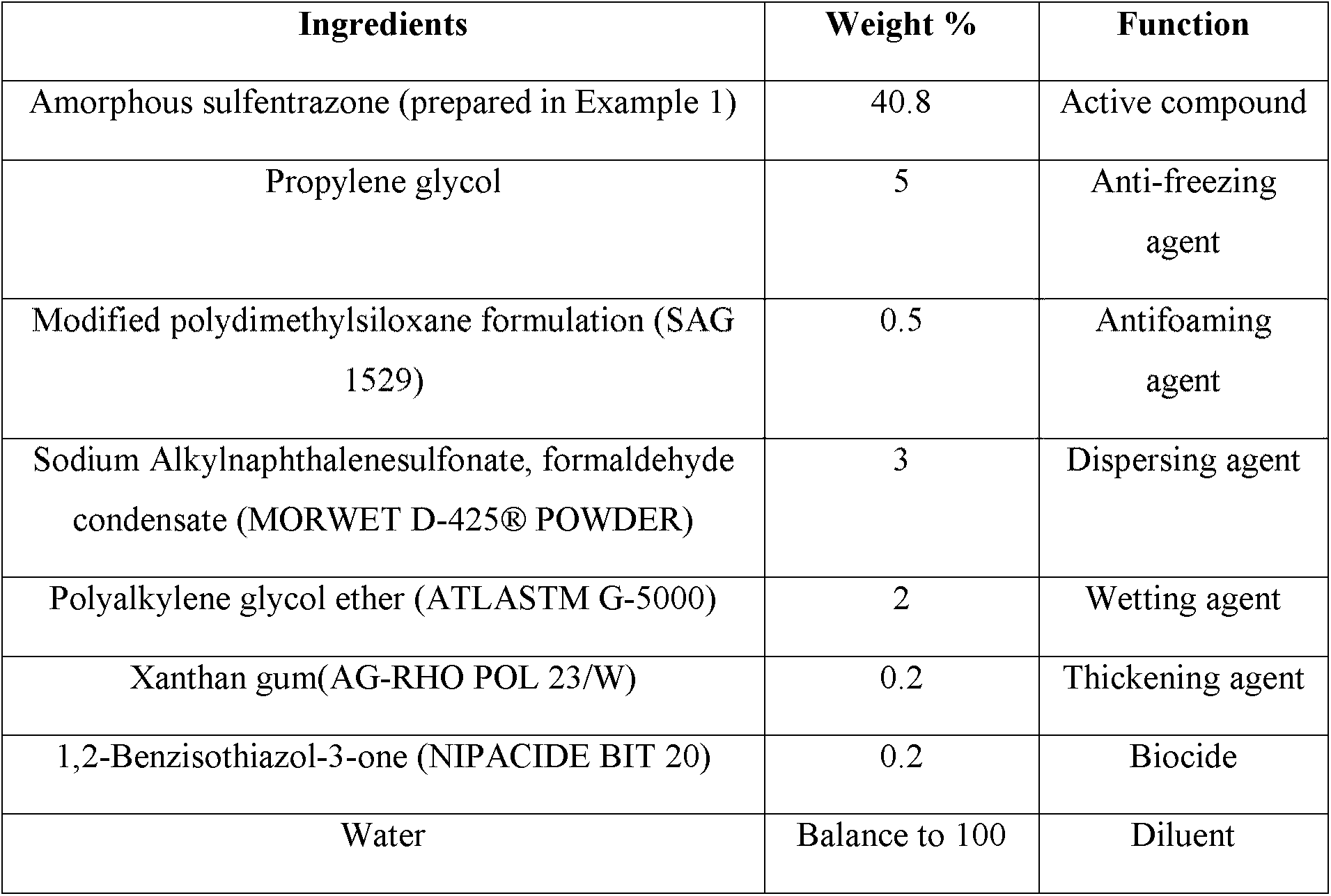 | Ingredients | Weight % | Function |
|---|---|---|
| Amorphous sulfentrazone (prepared in Example 1) | 40.8 | Active compound |
| Propylene glycol | 5 | Anti-freezing agent |
| Modified polydimethylsiloxane formulation (SAG 1529) | 0.5 | Antifoaming agent |
| Sodium Alkylnaphthalenesulfonate, formaldehyde condensate (MORWET D-425® POWDER) | 3 | Dispersing agent |
| Polyalkylene glycol ether (ATLASTM G-5000) | 2 | Wetting agent |
| Xanthan gum(AG-RHO POL 23/W) | 0.2 | Thickening agent |
| 1,2-Benzisothiazol-3-one (NIPACIDE BIT 20) | 0.2 | Biocide |
| Water | Balance to 100 | Diluent |